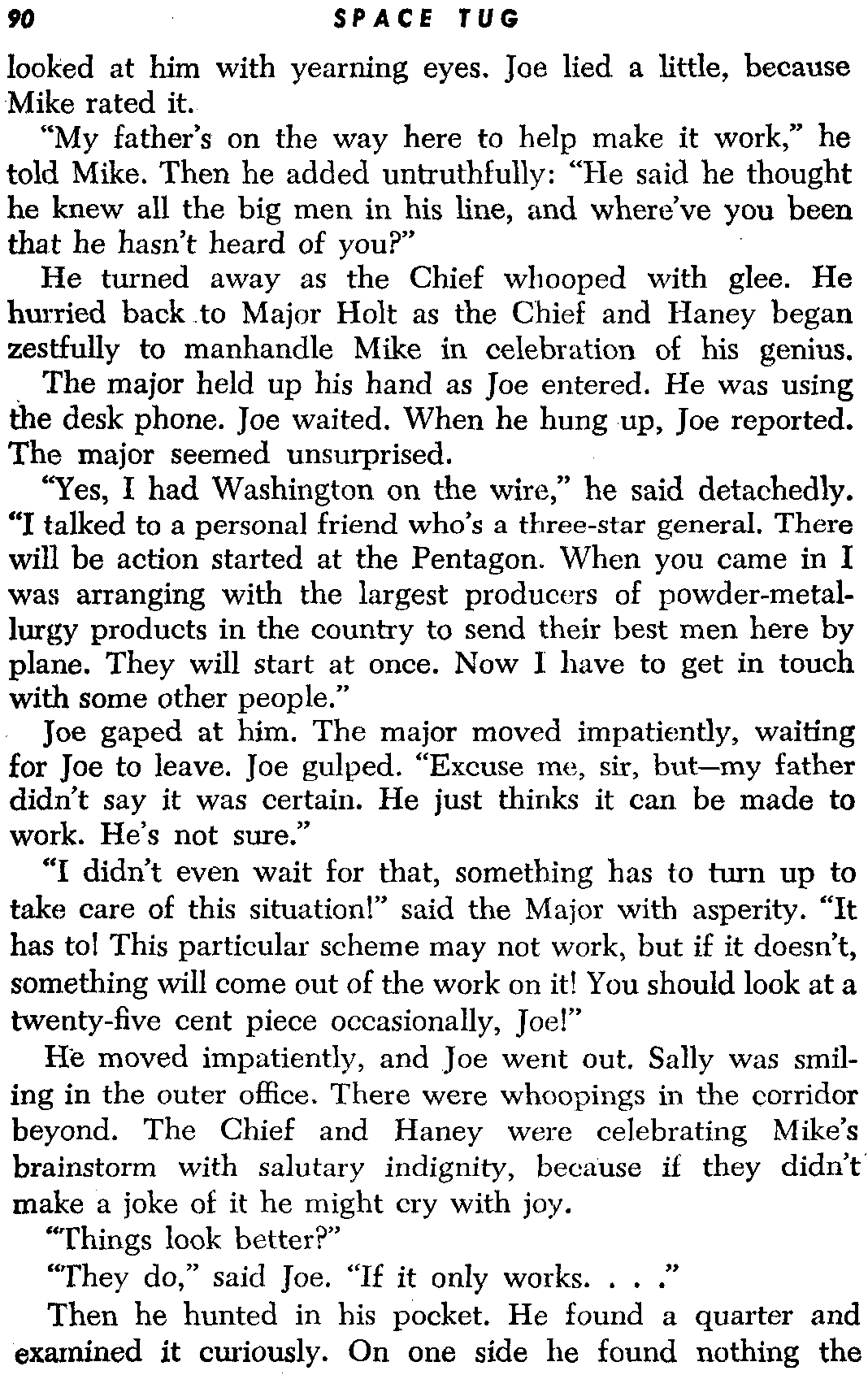 90 SPACE TUG

looked at him with yearning eyes. Joe lied a little, because Mike rated it.

"My father's on the way here to help make it work," he told Mike. Then he added untruthfully: "He said he thought he knew all the big men in his line, and where've you been that he hasn't heard of you?"

He turned away as the Chief whooped with glee. He hurried back to Major Holt as the Chief and Haney began zestfully to manhandle Mike in celebration of his genius.

The major held up his hand as Joe entered. He was using the desk phone. Joe waited. When he hung up, Joe reported. The major seemed unsurprised.

"Yes, I had Washington on the wire," he said detachedly. "I talked to a personal friend who's a three-star general. There will be action started at the Pentagon. When you came in I was arranging with the largest producers of powder-metallurgy products in the country to send their best men here by plane. They will start at once. Now I have to get in touch with some other people."

Joe gaped at him. The major moved impatiently, waiting for Joe to leave. Joe gulped. "Excuse me, sir, but—my father didn't say it was certain. He just thinks it can be made to work. He's not sure."

"I didn't even wait for that, something has to turn up to take care of this situation!" said the Major with asperity. "It has to! This particular scheme may not work, but if it doesn't, something will come out of the work on it! You should look at a twenty-five cent piece occasionally, Joe!"

He moved impatiently, and Joe went out. Sally was smiling in the outer office. There were whoopings in the corridor beyond. The Chief and Haney were celebrating Mike's brainstorm with salutary indignity, because if they didn't make a joke of it he might cry with joy.

"Things look better?"

"They do," said Joe. "If it only works. . . ."

Then he hunted in his pocket. He found a quarter and examined it curiously. On one side he found nothing the